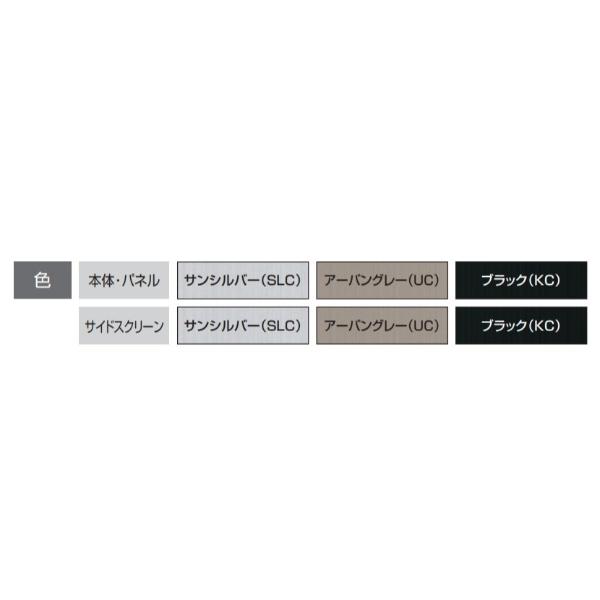 | 色 | 本体・パネル | サンシルバー(SLC) | アーバングレー(UC) | ブラック(KC) |
|---|---|---|---|---|
| | サイドスクリーン | サンシルバー(SLC) | アーバングレー(UC) | ブラック(KC) |